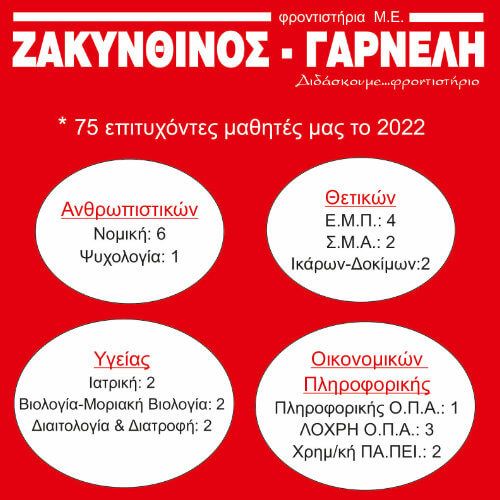 φροντιστήρια Μ.Ε.

ΖΑΚΥΝΘΙΝΟΣ - ΓΑΡΝΕΛΗ

Διδάσκουμε...φροντιστήριο

* 75 επιτυχόντες μαθητές μας το 2022

Ανθρωπιστικών
Νομική: 6
Ψυχολογία: 1

Θετικών
Ε.Μ.Π.: 4
Σ.Μ.Α.: 2
Ικάρων-Δοκίμων:2

Υγείας
Ιατρική: 2
Βιολογία-Μοριακή Βιολογία: 2
Διαιτολογία & Διατροφή: 2

Οικονομικών
Πληροφορικής
Πληροφορικής Ο.Π.Α.: 1
ΛΟΧΡΗ Ο.Π.Α.: 3
Χρημ/κή ΠΑ.ΠΕΙ.: 2